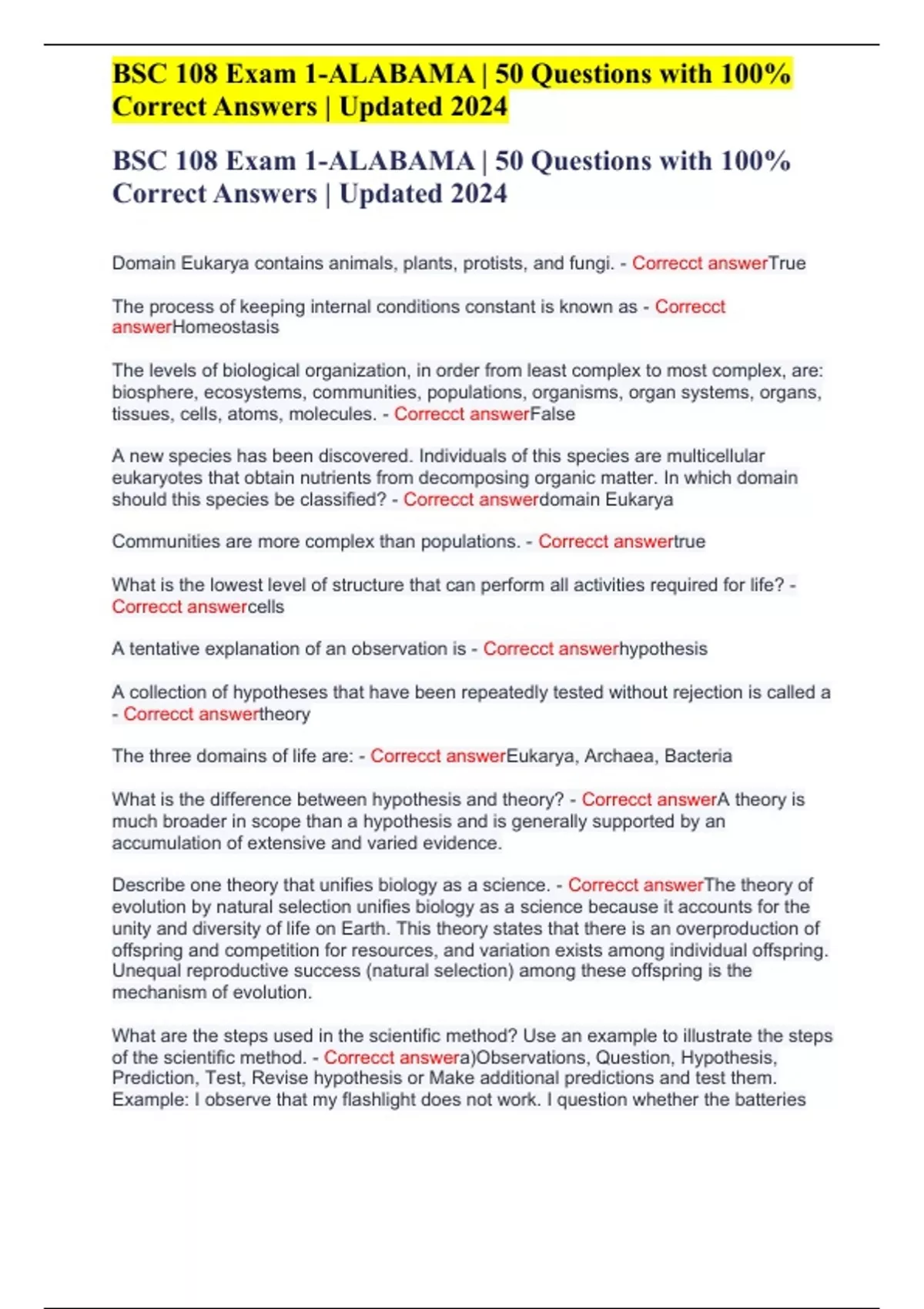 BSC 108 Exam 1-ALABAMA | 50 Questions with 100% Correct Answers | Updated 2024

BSC 108 Exam 1-ALABAMA | 50 Questions with 100% Correct Answers | Updated 2024

Domain Eukarya contains animals, plants, protists, and fungi. - Correcct answerTrue

The process of keeping internal conditions constant is known as - Correcct answerHomeostasis

The levels of biological organization, in order from least complex to most complex, are: biosphere, ecosystems, communities, populations, organisms, organ systems, organs, tissues, cells, atoms, molecules. - Correcct answerFalse

A new species has been discovered. Individuals of this species are multicellular eukaryotes that obtain nutrients from decomposing organic matter. In which domain should this species be classified? - Correcct answerdomain Eukarya

Communities are more complex than populations. - Correcct answertrue

What is the lowest level of structure that can perform all activities required for life? - Correcct answercells

A tentative explanation of an observation is - Correcct answerhypothesis

A collection of hypotheses that have been repeatedly tested without rejection is called a - Correcct answertheory

The three domains of life are: - Correcct answerEukarya, Archaea, Bacteria

What is the difference between hypothesis and theory? - Correcct answerA theory is much broader in scope than a hypothesis and is generally supported by an accumulation of extensive and varied evidence.

Describe one theory that unifies biology as a science. - Correcct answerThe theory of evolution by natural selection unifies biology as a science because it accounts for the unity and diversity of life on Earth. This theory states that there is an overproduction of offspring and competition for resources, and variation exists among individual offspring. Unequal reproductive success (natural selection) among these offspring is the mechanism of evolution.

What are the steps used in the scientific method? Use an example to illustrate the steps of the scientific method. - Correcct answera)Observations, Question, Hypothesis, Prediction, Test, Revise hypothesis or Make additional predictions and test them. Example: I observe that my flashlight does not work. I question whether the batteries